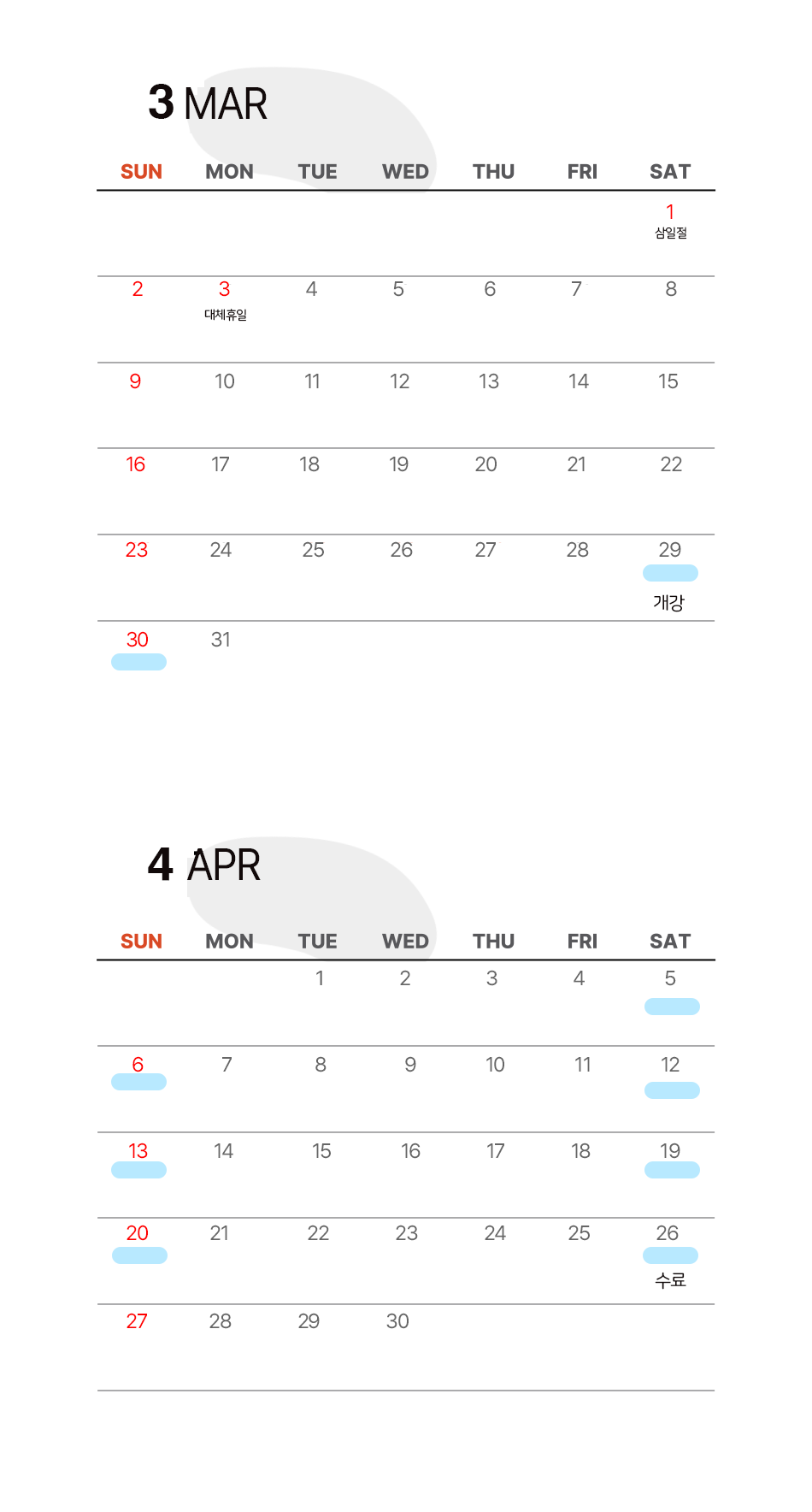 3 MAR

| SUN | MON | TUE | WED | THU | FRI | SAT |
|---|---|---|---|---|---|---|
| | | | | | | 1 삼일절 |
| 2 | 3 대체휴일 | 4 | 5 | 6 | 7 | 8 |
| 9 | 10 | 11 | 12 | 13 | 14 | 15 |
| 16 | 17 | 18 | 19 | 20 | 21 | 22 |
| 23 | 24 | 25 | 26 | 27 | 28 | 29 개강 |
| 30 | 31 | | | | | |

4 APR

| SUN | MON | TUE | WED | THU | FRI | SAT |
|---|---|---|---|---|---|---|
| | | 1 | 2 | 3 | 4 | 5 |
| 6 | 7 | 8 | 9 | 10 | 11 | 12 |
| 13 | 14 | 15 | 16 | 17 | 18 | 19 |
| 20 | 21 | 22 | 23 | 24 | 25 | 26 수료 |
| 27 | 28 | 29 | 30 | | | |